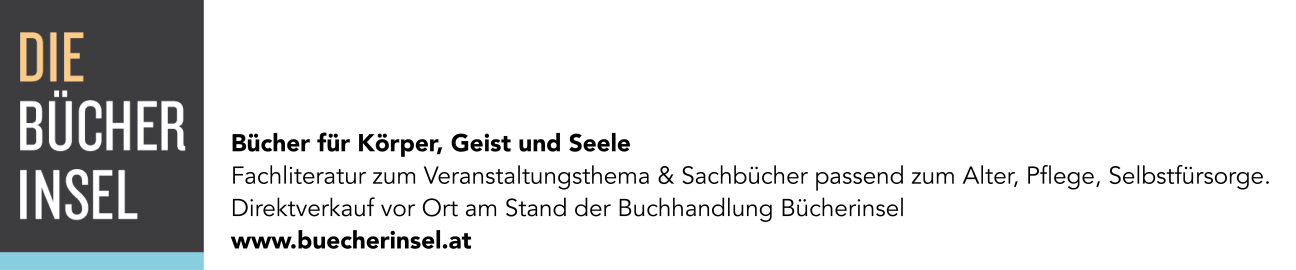 DIE
BÜCHER
INSEL

Bücher für Körper, Geist und Seele
Fachliteratur zum Veranstaltungsthema & Sachbücher passend zum Alter, Pflege, Selbstfürsorge.
Direktverkauf vor Ort am Stand der Buchhandlung Bücherinsel
www.buecherinsel.at